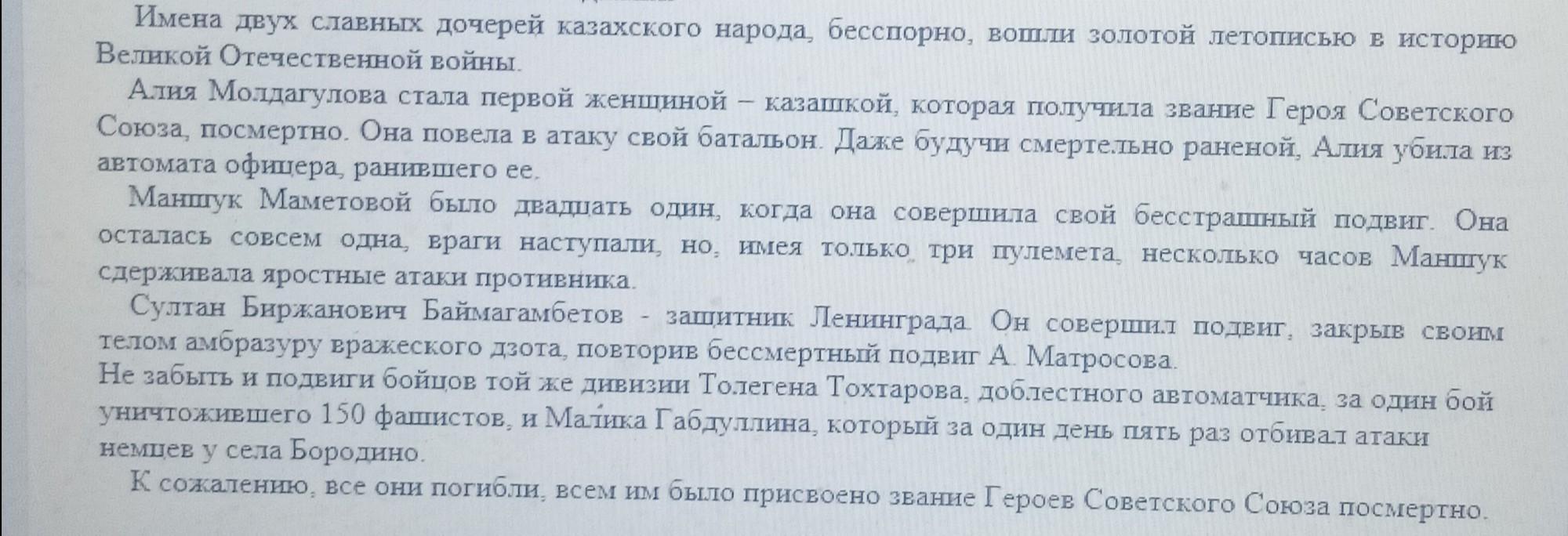 Имена двух славных дочерей казахского народа, бесспорно, вошли золотой летописью в историю Великой Отечественной войны.

Алия Молдагулова стала первой женщиной – казашкой, которая получила звание Героя Советского Союза, посмертно. Она повела в атаку свой батальон. Даже будучи смертельно раненой, Алия убила из автомата офицера, ранившего ее.

Маншук Маметовой было двадцать один, когда она совершила свой бесстрашный подвиг. Она осталась совсем одна, враги наступали, но, имея только три пулемета, несколько часов Маншук сдерживала яростные атаки противника.

Султан Биржанович Баймагамбетов - защитник Ленинграда. Он совершил подвиг, закрыв своим телом амбразуру вражеского дзота, повторив бессмертный подвиг А. Матросова.
Не забыть и подвиги бойцов той же дивизии Толегена Тохтарова, доблестного автоматчика, за один бой уничтожившего 150 фашистов, и Малика Габдуллина, который за один день пять раз отбивал атаки немцев у села Бородино.

К сожалению, все они погибли, всем им было присвоено звание Героев Советского Союза посмертно.